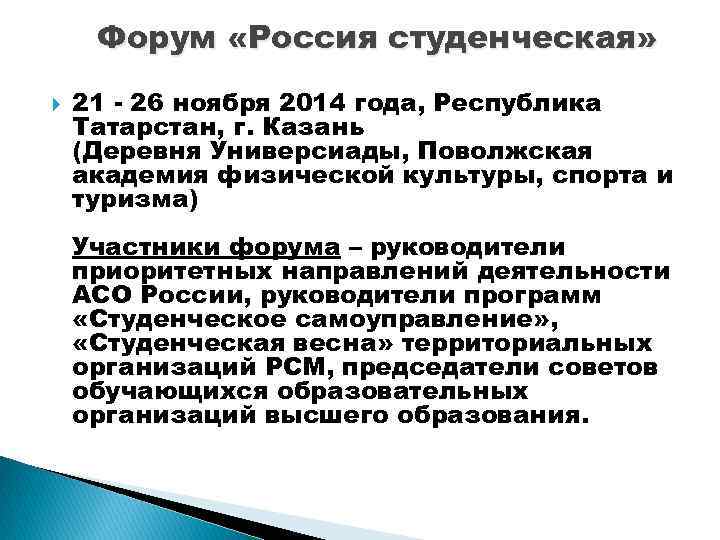 Форум «Россия студенческая»

21 - 26 ноября 2014 года, Республика Татарстан, г. Казань
(Деревня Универсиады, Поволжская академия физической культуры, спорта и туризма)

Участники форума – руководители приоритетных направлений деятельности АСО России, руководители программ «Студенческое самоуправление», «Студенческая весна» территориальных организаций РСМ, председатели советов обучающихся образовательных организаций высшего образования.